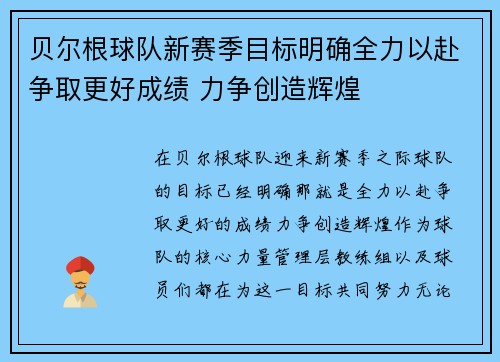 贝尔根球队新赛季目标明确全力以赴争取更好成绩 力争创造辉煌

在贝尔根球队迎来新赛季之际球队的目标已经明确那就是全力以赴争取更好的成绩力争创造辉煌作为球队的核心力量管理层教练组以及球员们都在为这一目标共同努力无论